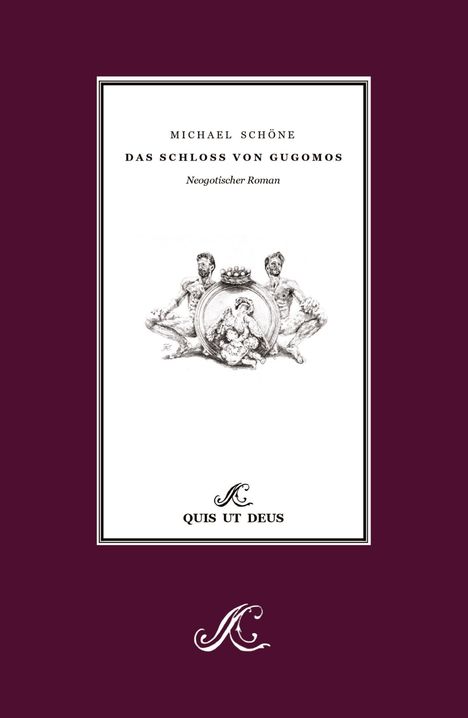 MICHAEL SCHÖNE

DAS SCHLOSS VON GUGOMOS

Neogotischer Roman

QUIS UT DEUS